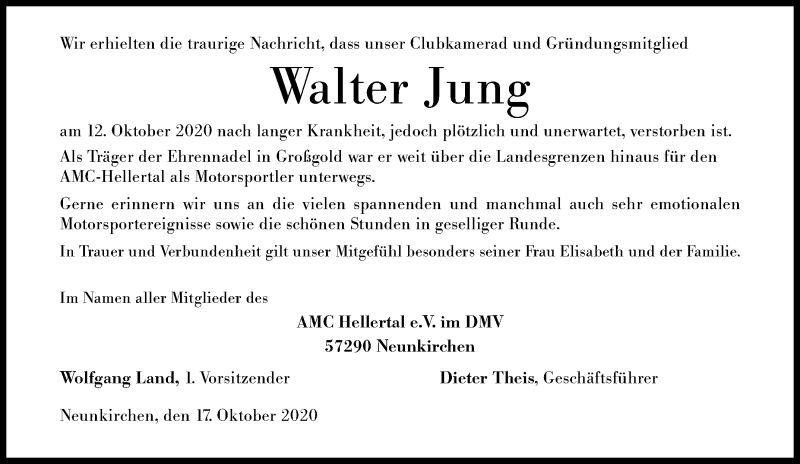 Wir erhielten die traurige Nachricht, dass unser Clubkamerad und Gründungsmitglied

Walter Jung

am 12. Oktober 2020 nach langer Krankheit, jedoch plötzlich und unerwartet, verstorben ist.

Als Träger der Ehrennadel in Großgold war er weit über die Landesgrenzen hinaus für den AMC-Hellertal als Motorsportler unterwegs.

Gerne erinnern wir uns an die vielen spannenden und manchmal auch sehr emotionalen Motorsportereignisse sowie die schönen Stunden in geselliger Runde.

In Trauer und Verbundenheit gilt unser Mitgefühl besonders seiner Frau Elisabeth und der Familie.

Im Namen aller Mitglieder des

AMC Hellertal e.V. im DMV
57290 Neunkirchen

Wolfgang Land, 1. Vorsitzender

Dieter Theis, Geschäftsführer

Neunkirchen, den 17. Oktober 2020